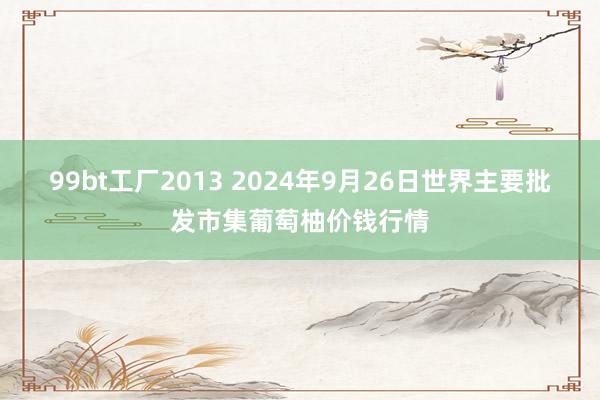 99bt工厂2013 2024年9月26日世界主要批发市集葡萄柚价钱行情